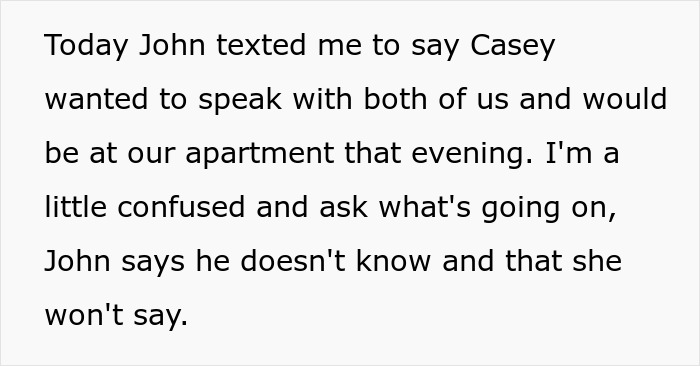 Today John texted me to say Casey wanted to speak with both of us and would be at our apartment that evening. I'm a little confused and ask what's going on, John says he doesn't know and that she won't say.